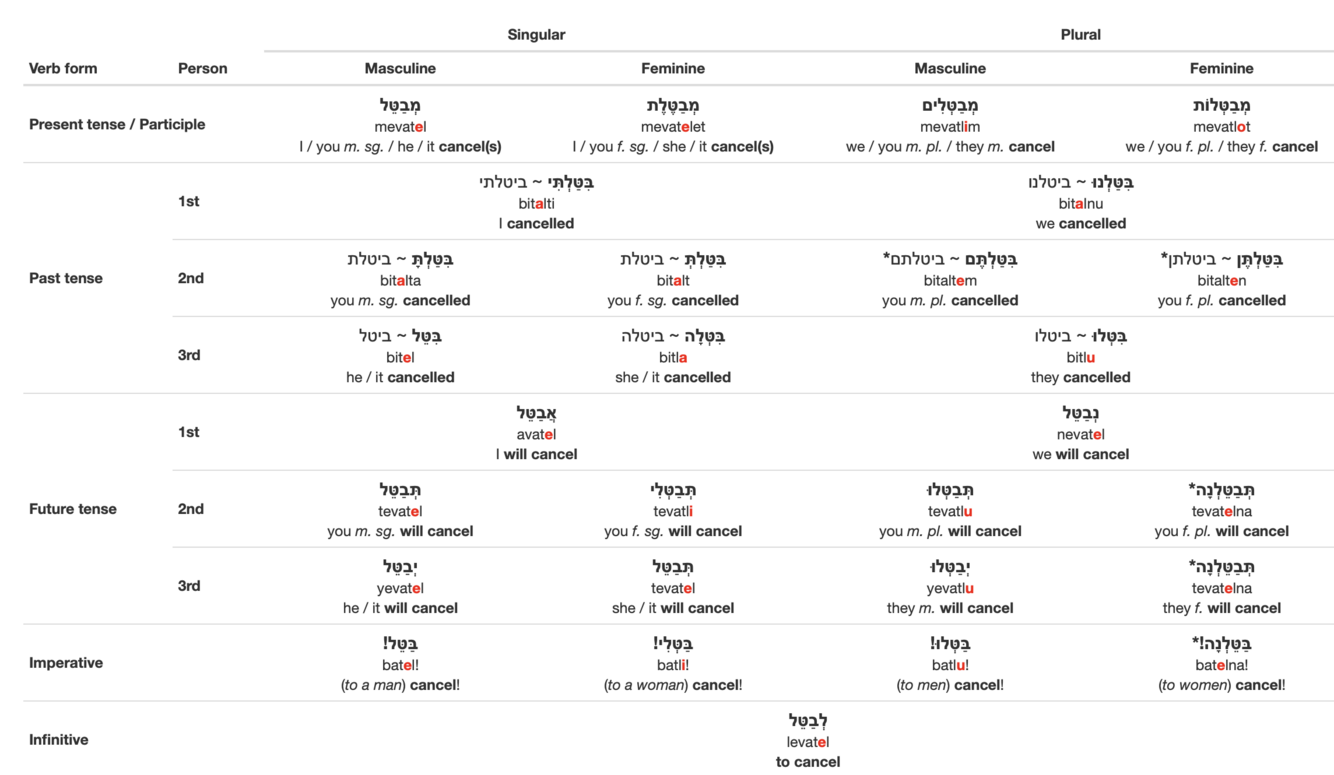 | Verb form | Person | Singular Masculine | Singular Feminine | Plural Masculine | Plural Feminine |
|---|---|---|---|---|---|
| Present tense / Participle | | מְבַטֵּל mevatel I / you m. sg. / he / it cancel(s) | מְבַטֶּלֶת mevatelet I / you f. sg. / she / it cancel(s) | מְבַטְּלִים mevatlim we / you m. pl. / they m. cancel | מְבַטְּלוֹת mevatlot we / you f. pl. / they f. cancel |
| Past tense | 1st | בִּטַּלְתִּי ~ ביטלתי bitalti I cancelled | | בִּטַּלְנוּ ~ ביטלנו bitalnu we cancelled | |
| | 2nd | בִּטַּלְתָּ ~ ביטלת bitalta you m. sg. cancelled | בִּטַּלְתְּ ~ ביטלת bitalt you f. sg. cancelled | בִּטַּלְתֶּם ~ ביטלתם* bitaltem you m. pl. cancelled | בִּטַּלְתֶּן ~ ביטלתן* bitalten you f. pl. cancelled |
| | 3rd | בִּטֵּל ~ ביטל bitel he / it cancelled | בִּטְּלָה ~ ביטלה bitla she / it cancelled | בִּטְּלוּ ~ ביטלו bitlu they cancelled | |
| Future tense | 1st | אֲבַטֵּל avatel I will cancel | | נְבַטֵּל nevatel we will cancel | |
| | 2nd | תְּבַטֵּל tevatel you m. sg. will cancel | תְּבַטְּלִי tevatli you f. sg. will cancel | תְּבַטְּלוּ tevatlu you m. pl. will cancel | תְּבַטֵּלְנָה* tevatelna you f. pl. will cancel |
| | 3rd | יְבַטֵּל yevatel he / it will cancel | תְּבַטֵּל tevatel she / it will cancel | יְבַטְּלוּ yevatlu they m. will cancel | תְּבַטֵּלְנָה* tevatelna they f. will cancel |
| Imperative | | בַּטֵּל! batel! (to a man) cancel! | בַּטְּלִי! batli! (to a woman) cancel! | בַּטְּלוּ! batlu! (to men) cancel! | בַּטֵּלְנָה!* batelna! (to women) cancel! |
| Infinitive | | לְבַטֵּל levatel to cancel | | | |